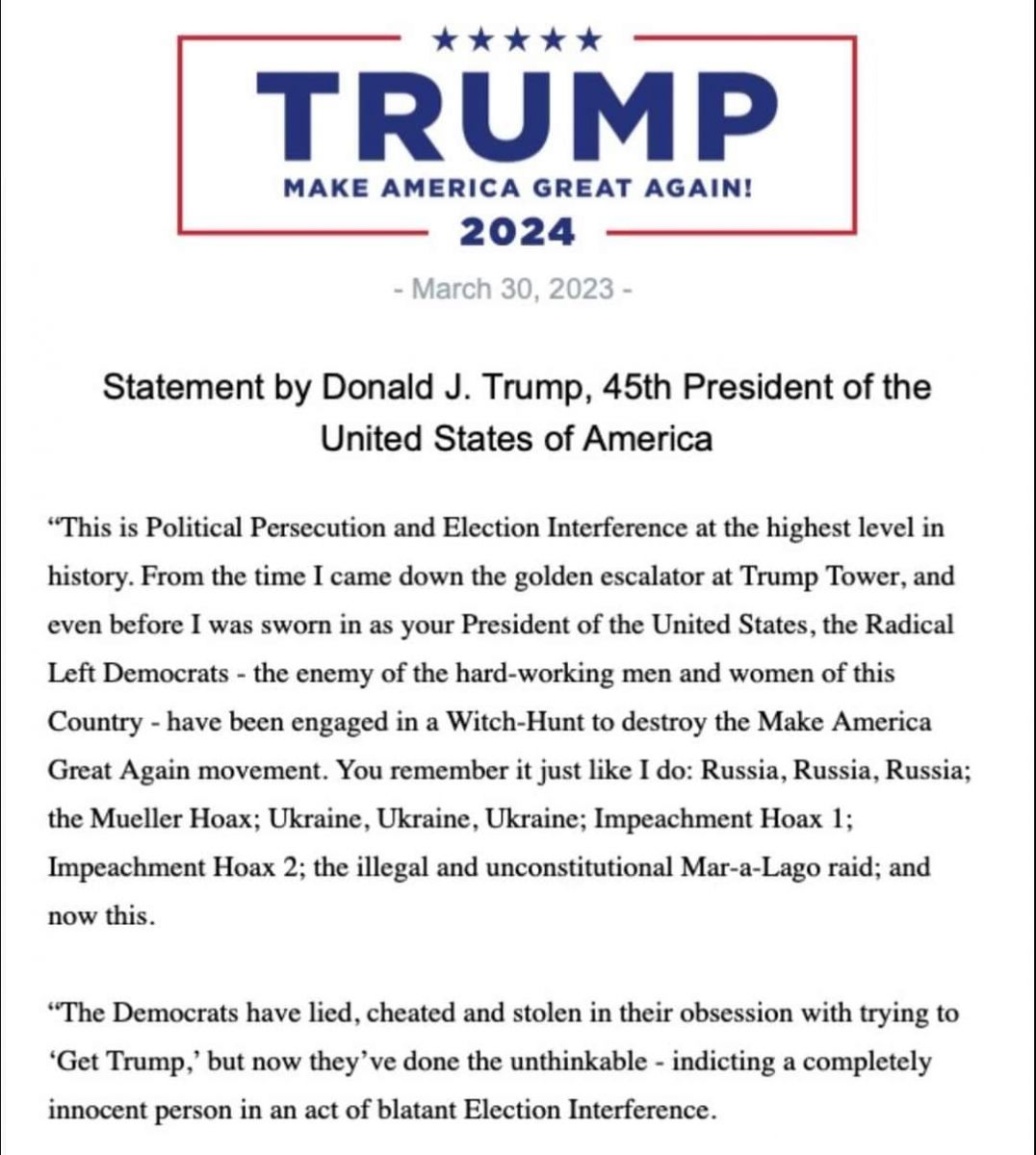 ★★★★★
TRUMP
MAKE AMERICA GREAT AGAIN!
2024

- March 30, 2023 -

Statement by Donald J. Trump, 45th President of the United States of America

“This is Political Persecution and Election Interference at the highest level in history. From the time I came down the golden escalator at Trump Tower, and even before I was sworn in as your President of the United States, the Radical Left Democrats - the enemy of the hard-working men and women of this Country - have been engaged in a Witch-Hunt to destroy the Make America Great Again movement. You remember it just like I do: Russia, Russia, Russia; the Mueller Hoax; Ukraine, Ukraine, Ukraine; Impeachment Hoax 1; Impeachment Hoax 2; the illegal and unconstitutional Mar-a-Lago raid; and now this.

“The Democrats have lied, cheated and stolen in their obsession with trying to ‘Get Trump,’ but now they’ve done the unthinkable - indicting a completely innocent person in an act of blatant Election Interference.